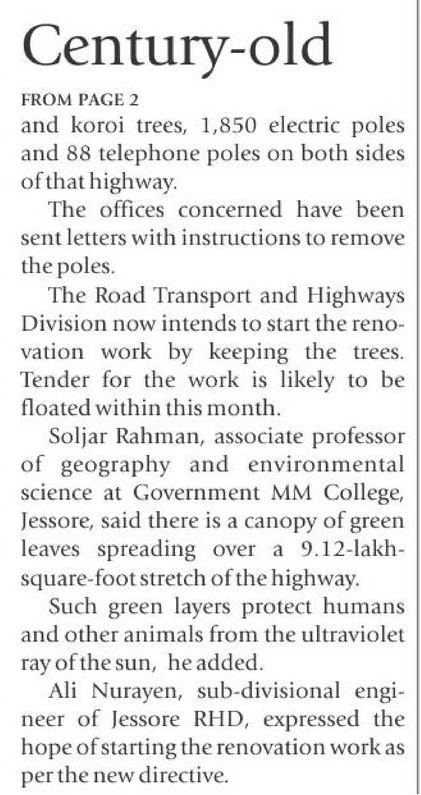 Century-old

FROM PAGE 2

and koroi trees, 1,850 electric poles and 88 telephone poles on both sides of that highway.

The offices concerned have been sent letters with instructions to remove the poles.

The Road Transport and Highways Division now intends to start the renovation work by keeping the trees. Tender for the work is likely to be floated within this month.

Soljar Rahman, associate professor of geography and environmental science at Government MM College, Jessore, said there is a canopy of green leaves spreading over a 9.12-lakh-square-foot stretch of the highway.

Such green layers protect humans and other animals from the ultraviolet ray of the sun, he added.

Ali Nurayen, sub-divisional engineer of Jessore RHD, expressed the hope of starting the renovation work as per the new directive.